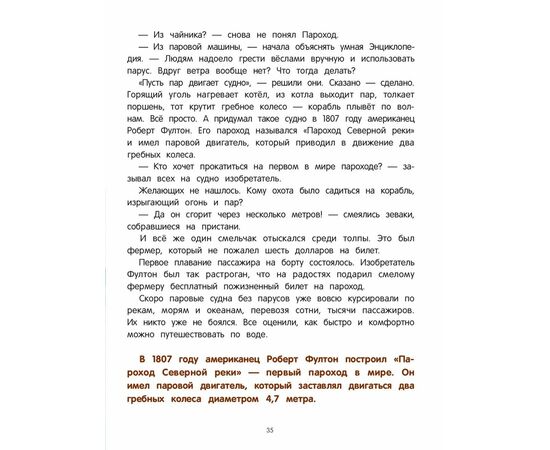 — Из чайника? — снова не понял Пароход.

— Из паровой машины, — начала объяснять умная Энциклопедия. — Людям надоело грести вёслами вручную и использовать парус. Вдруг ветра вообще нет? Что тогда делать?

«Пусть пар двигает судно», — решили они. Сказано — сделано. Горящий уголь нагревает котёл, из котла выходит пар, толкает поршень, тот крутит гребное колесо — корабль плывёт по волнам. Всё просто. А придумал такое судно в 1807 году американец Роберт Фултон. Его пароход назывался «Пароход Северной реки» и имел паровой двигатель, который приводил в движение два гребных колеса.

— Кто хочет прокатиться на первом в мире пароходе? — зазывал всех на судно изобретатель.

Желающих не нашлось. Кому охота было садиться на корабль, изрыгающий огонь и пар?

— Да он сгорит через несколько метров! — смеялись зеваки, собравшиеся на пристани.

И всё же один смельчак отыскался среди толпы. Это был фермер, который не пожалел шесть долларов на билет.

Первое плавание пассажира на борту состоялось. Изобретатель Фултон был так растроган, что на радостях подарил смелому фермеру бесплатный пожизненный билет на пароход.

Скоро паровые судна без парусов уже вовсю курсировали по рекам, морям и океанам, перевозя сотни, тысячи пассажиров. Их никто уже не боялся. Все оценили, как быстро и комфортно можно путешествовать по воде.

В 1807 году американец Роберт Фултон построил «Пароход Северной реки» — первый пароход в мире. Он имел паровой двигатель, который заставлял двигаться два гребных колеса диаметром 4,7 метра.

35